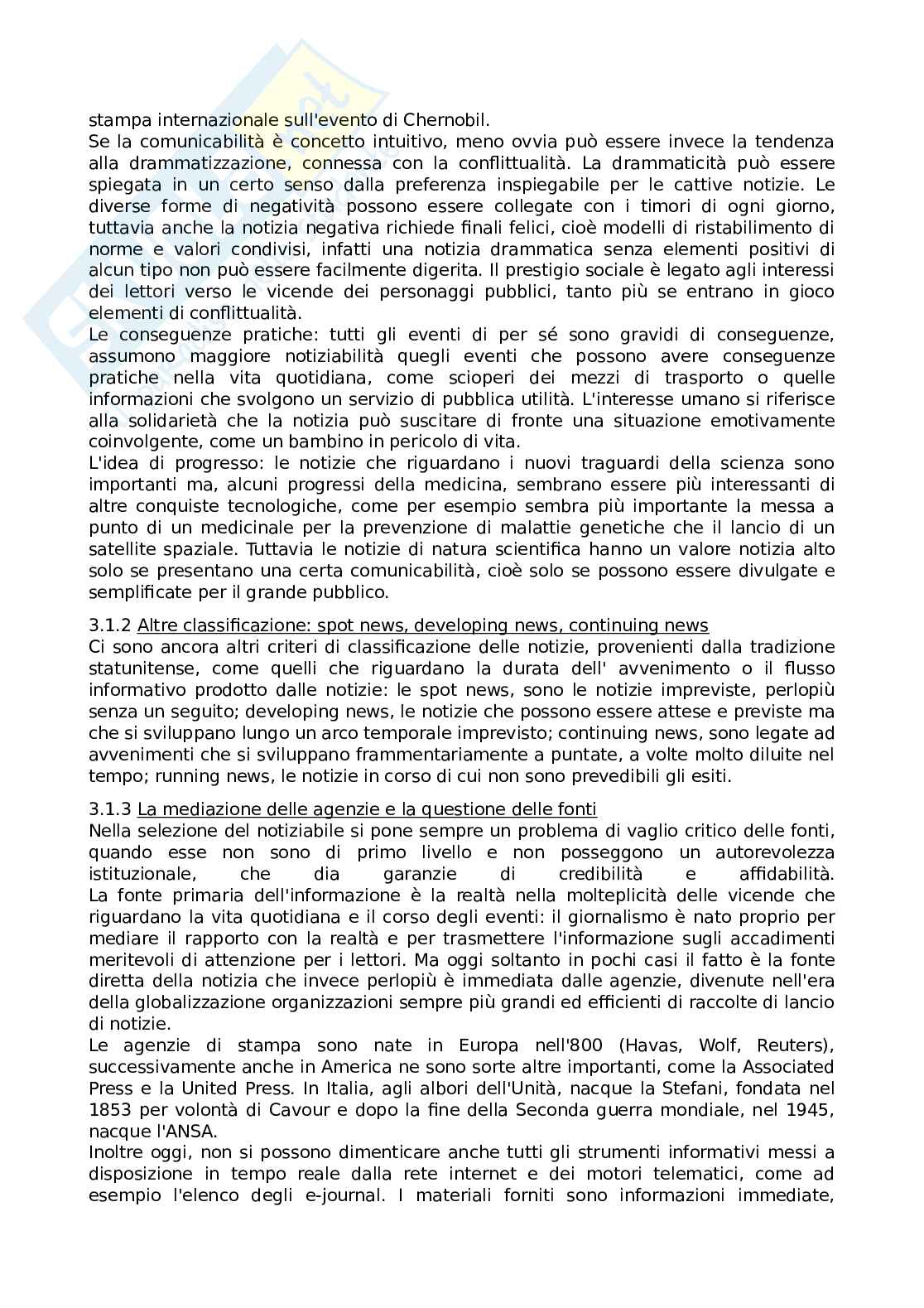 stampa internazionale sull'evento di Chernobil.
Se la comunicabilità è concetto intuitivo, meno ovvia può essere invece la tendenza alla drammatizzazione, connessa con la conflittualità. La drammaticità può essere spiegata in un certo senso dalla preferenza inspiegabile per le cattive notizie. Le diverse forme di negatività possono essere collegate con i timori di ogni giorno, tuttavia anche la notizia negativa richiede finali felici, cioè modelli di ristabilimento di norme e valori condivisi, infatti una notizia drammatica senza elementi positivi di alcun tipo non può essere facilmente digerita. Il prestigio sociale è legato agli interessi dei lettori verso le vicende dei personaggi pubblici, tanto più se entrano in gioco elementi di conflittualità.
Le conseguenze pratiche: tutti gli eventi di per sé sono gravidi di conseguenze, assumono maggiore notiziabilità quegli eventi che possono avere conseguenze pratiche nella vita quotidiana, come scioperi dei mezzi di trasporto o quelle informazioni che svolgono un servizio di pubblica utilità. L'interesse umano si riferisce alla solidarietà che la notizia può suscitare di fronte una situazione emotivamente coinvolgente, come un bambino in pericolo di vita.
L'idea di progresso: le notizie che riguardano i nuovi traguardi della scienza sono importanti ma, alcuni progressi della medicina, sembrano essere più interessanti di altre conquiste tecnologiche, come per esempio sembra più importante la messa a punto di un medicinale per la prevenzione di malattie genetiche che il lancio di un satellite spaziale. Tuttavia le notizie di natura scientifica hanno un valore notizia alto solo se presentano una certa comunicabilità, cioè solo se possono essere divulgate e semplificate per il grande pubblico.

3.1.2 Altre classificazione: spot news, developing news, continuing news
Ci sono ancora altri criteri di classificazione delle notizie, provenienti dalla tradizione statunitense, come quelli che riguardano la durata dell' avvenimento o il flusso informativo prodotto dalle notizie: le spot news, sono le notizie impreviste, perlopiù senza un seguito; developing news, le notizie che possono essere attese e previste ma che si sviluppano lungo un arco temporale imprevisto; continuing news, sono legate ad avvenimenti che si sviluppano frammentariamente a puntate, a volte molto diluite nel tempo; running news, le notizie in corso di cui non sono prevedibili gli esiti.

3.1.3 La mediazione delle agenzie e la questione delle fonti
Nella selezione del notiziabile si pone sempre un problema di vaglio critico delle fonti, quando esse non sono di primo livello e non posseggono un autorevolezza istituzionale, che dia garanzie di credibilità e affidabilità.
La fonte primaria dell'informazione è la realtà nella molteplicità delle vicende che riguardano la vita quotidiana e il corso degli eventi: il giornalismo è nato proprio per mediare il rapporto con la realtà e per trasmettere l'informazione sugli accadimenti meritevoli di attenzione per i lettori. Ma oggi soltanto in pochi casi il fatto è la fonte diretta della notizia che invece perlopiù è immediata dalle agenzie, divenute nell'era della globalizzazione organizzazioni sempre più grandi ed efficienti di raccolte di lancio di notizie.
Le agenzie di stampa sono nate in Europa nell'800 (Havas, Wolf, Reuters), successivamente anche in America ne sono sorte altre importanti, come la Associated Press e la United Press. In Italia, agli albori dell'Unità, nacque la Stefani, fondata nel 1853 per volontà di Cavour e dopo la fine della Seconda guerra mondiale, nel 1945, nacque l'ANSA.
Inoltre oggi, non si possono dimenticare anche tutti gli strumenti informativi messi a disposizione in tempo reale dalla rete internet e dei motori telematici, come ad esempio l'elenco degli e-journal. I materiali forniti sono informazioni immediate,